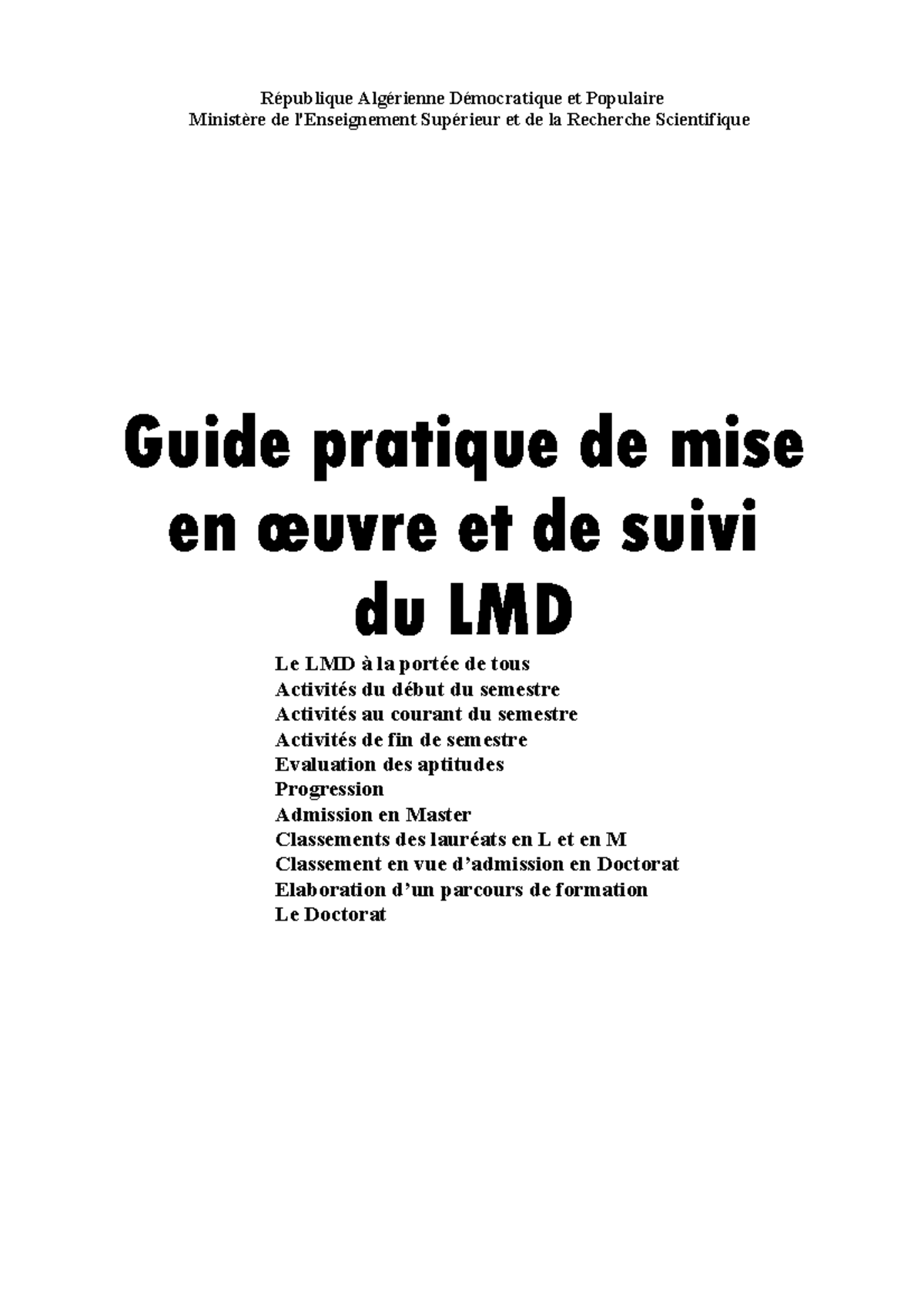 République Algérienne Démocratique et Populaire
Ministère de l'Enseignement Supérieur et de la Recherche Scientifique

Guide pratique de mise en œuvre et de suivi du LMD

Le LMD à la portée de tous
Activités du début du semestre
Activités au courant du semestre
Activités de fin de semestre
Evaluation des aptitudes
Progression
Admission en Master
Classements des lauréats en L et en M
Classement en vue d'admission en Doctorat
Elaboration d'un parcours de formation
Le Doctorat